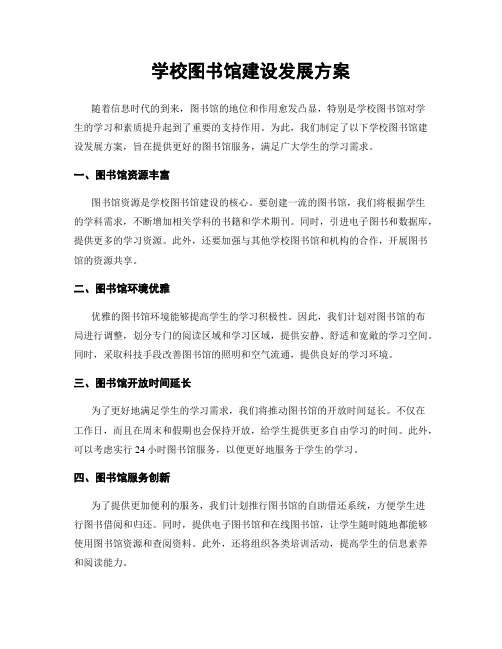 学校图书馆建设发展方案

随着信息时代的到来，图书馆的地位和作用愈发凸显，特别是学校图书馆对学生的学习和素质提升起到了重要的支持作用。为此，我们制定了以下学校图书馆建设发展方案，旨在提供更好的图书馆服务，满足广大学生的学习需求。

一、图书馆资源丰富

图书馆资源是学校图书馆建设的核心。要创建一流的图书馆，我们将根据学生的学科需求，不断增加相关学科的书籍和学术期刊。同时，引进电子图书和数据库，提供更多的学习资源。此外，还要加强与其他学校图书馆和机构的合作，开展图书馆的资源共享。

二、图书馆环境优雅

优雅的图书馆环境能够提高学生的学习积极性。因此，我们计划对图书馆的布局进行调整，划分专门的阅读区域和学习区域，提供安静、舒适和宽敞的学习空间。同时，采取科技手段改善图书馆的照明和空气流通，提供良好的学习环境。

三、图书馆开放时间延长

为了更好地满足学生的学习需求，我们将推动图书馆的开放时间延长。不仅在工作日，而且在周末和假期也会保持开放，给学生提供更多自由学习的时间。此外，可以考虑实行 24 小时图书馆服务，以便更好地服务于学生的学习。

四、图书馆服务创新

为了提供更加便利的服务，我们计划推行图书馆的自助借还系统，方便学生进行图书借阅和归还。同时，提供电子图书馆和在线图书馆，让学生随时随地都能够使用图书馆资源和查阅资料。此外，还将组织各类培训活动，提高学生的信息素养和阅读能力。